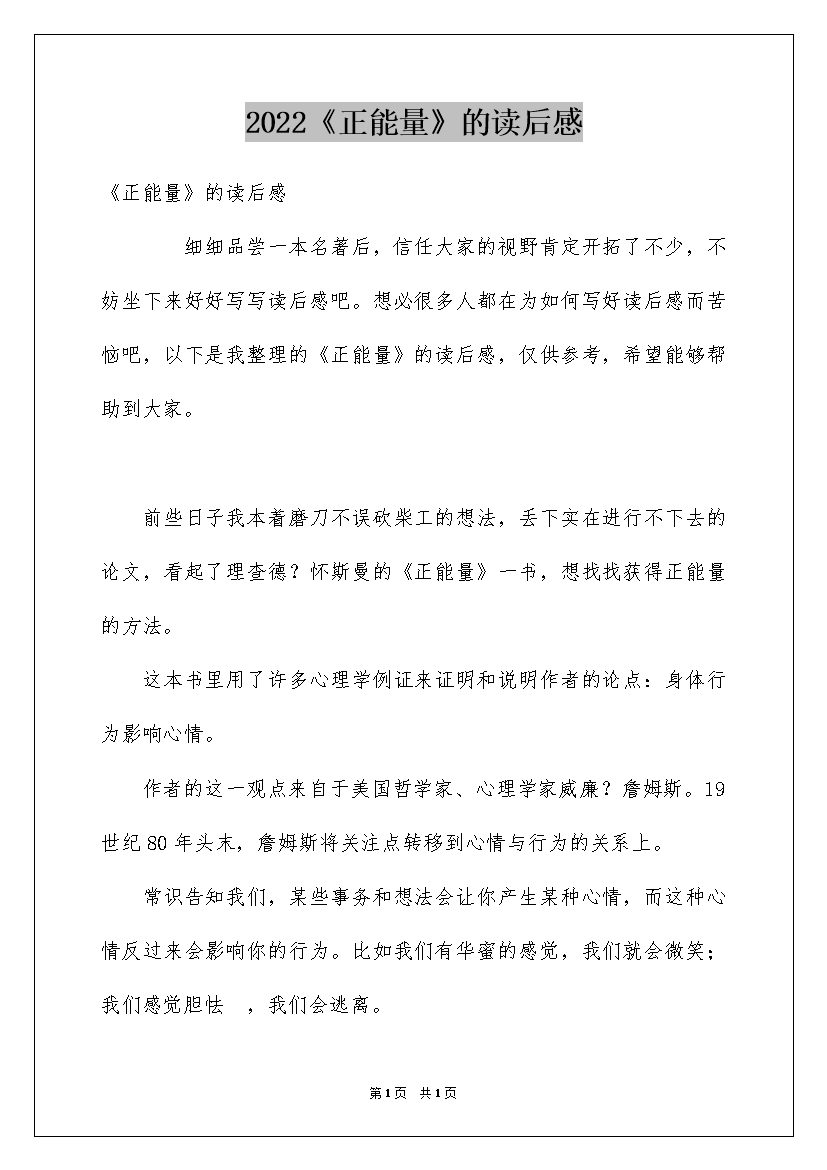 2022《正能量》的读后感

《正能量》的读后感

细细品尝一本名著后，信任大家的视野肯定开拓了不少，不妨坐下来好好写写读后感吧。想必很多人都在为如何写好读后感而苦恼吧，以下是我整理的《正能量》的读后感，仅供参考，希望能够帮助到大家。

前些日子我本着磨刀不误砍柴工的想法，丢下实在进行不下去的论文，看起了理查德？怀斯曼的《正能量》一书，想找找获得正能量的方法。

这本书里用了许多心理学例证来证明和说明作者的论点：身体行为影响心情。

作者的这一观点来自于美国哲学家、心理学家威廉？詹姆斯。19世纪80年头末，詹姆斯将关注点转移到心情与行为的关系上。

常识告知我们，某些事务和想法会让你产生某种心情，而这种心情反过来会影响你的行为。比如我们有华蜜的感觉，我们就会微笑；我们感觉胆怯　，我们会逃离。

第1页　共1页